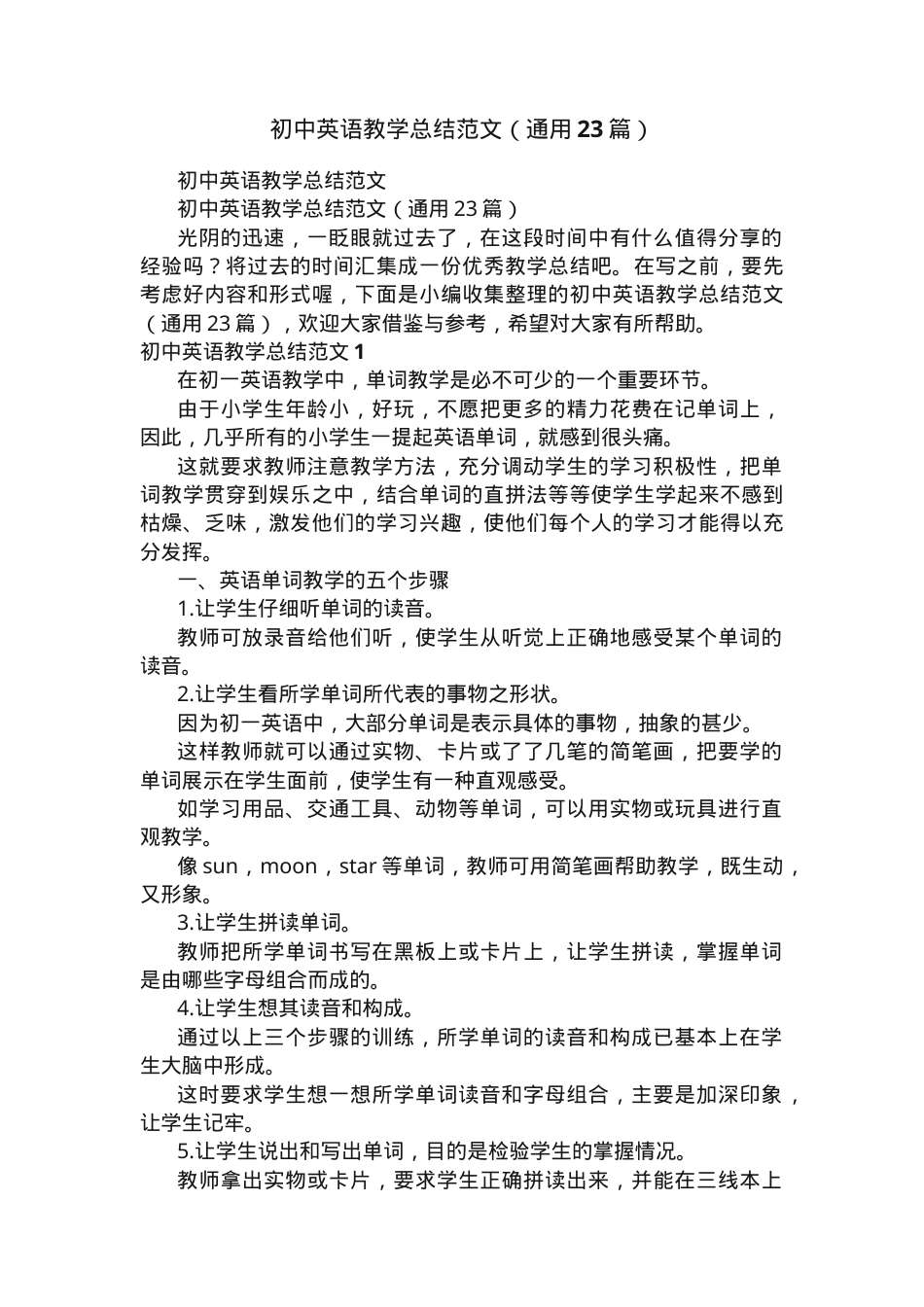 初中英语教学总结范文（通用23篇）

初中英语教学总结范文

初中英语教学总结范文（通用23篇）

光阴的迅速，一眨眼就过去了，在这段时间中有什么值得分享的经验吗？将过去的时间汇集成一份优秀教学总结吧。在写之前，要先考虑好内容和形式喔，下面是小编收集整理的初中英语教学总结范文（通用23篇），欢迎大家借鉴与参考，希望对大家有所帮助。

初中英语教学总结范文1

在初一英语教学中，单词教学是必不可少的一个重要环节。

由于小学生年龄小，好玩，不愿把更多的精力花费在记单词上，因此，几乎所有的小学生一提起英语单词，就感到很头痛。

这就要求教师注意教学方法，充分调动学生的学习积极性，把单词教学贯穿到娱乐之中，结合单词的直拼法等等使学生学起来不感到枯燥、乏味，激发他们的学习兴趣，使他们每个人的学习才能得以充分发挥。

一、英语单词教学的五个步骤

1.让学生仔细听单词的读音。

教师可放录音给他们听，使学生从听觉上正确地感受某个单词的读音。

2.让学生看所学单词所代表的事物之形状。

因为初一英语中，大部分单词是表示具体的事物，抽象的甚少。

这样教师就可以通过实物、卡片或了了几笔的简笔画，把要学的单词展示在学生面前，使学生有一种直观感受。

如学习用品、交通工具、动物等单词，可以用实物或玩具进行直观教学。

像sun，moon，star等单词，教师可用简笔画帮助教学，既生动，又形象。

3.让学生拼读单词。

教师把所学单词书写在黑板上或卡片上，让学生拼读，掌握单词是由哪些字母组合而成的。

4.让学生想其读音和构成。

通过以上三个步骤的训练，所学单词的读音和构成已基本上在学生大脑中形成。

这时要求学生想一想所学单词读音和字母组合，主要是加深印象，让学生记牢。

5.让学生说出和写出单词，目的是检验学生的掌握情况。

教师拿出实物或卡片，要求学生正确拼读出来，并能在三线本上